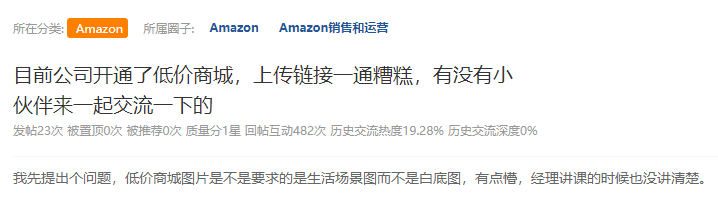 所在分类: Amazon 所属圈子: Amazon Amazon销售和运营

目前公司开通了低价商城，上传链接一通糟糕，有没有小伙伴来一起交流一下的

发帖23次 被置顶0次 被推荐0次 质量分1星 回帖互动482次 历史交流热度19.28% 历史交流深度0%

我先提出个问题，低价商城图片是不是要求的是生活场景图而不是白底图，有点懵，经理讲课的时候也没讲清楚。